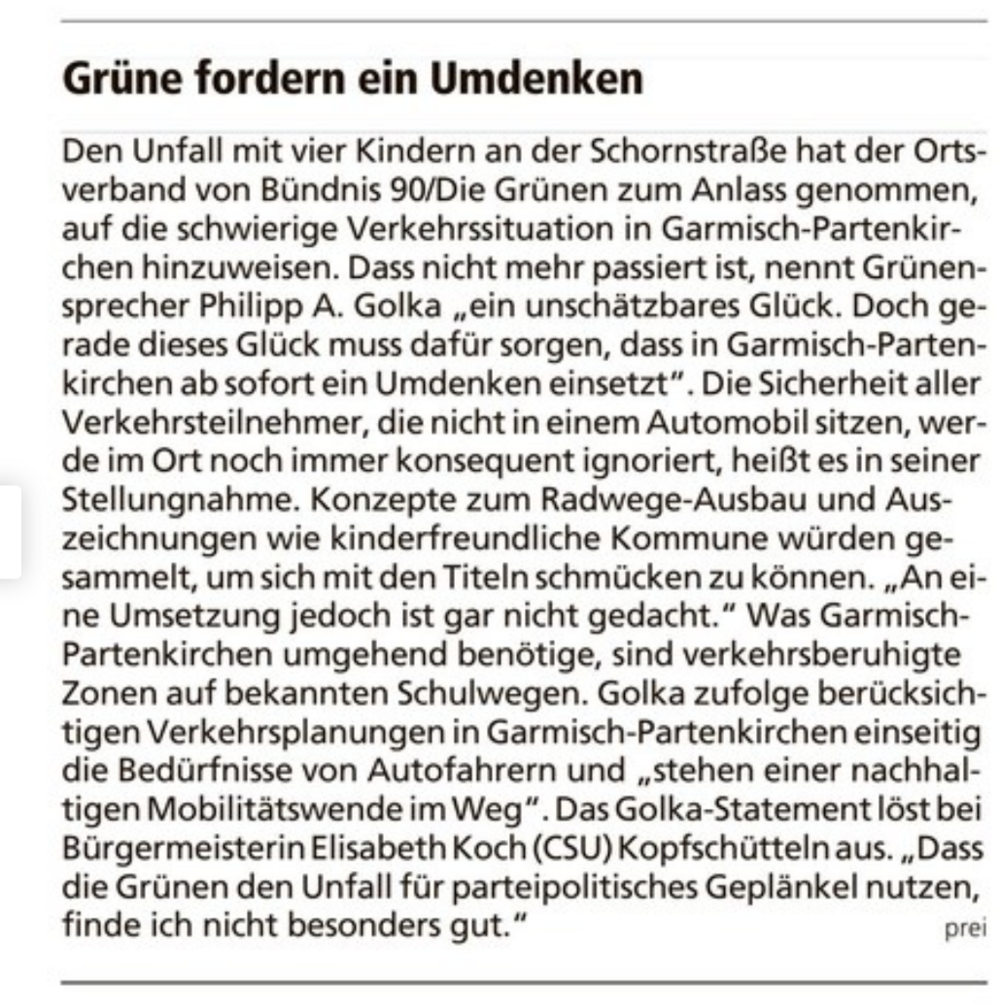 Grüne fordern ein Umdenken

Den Unfall mit vier Kindern an der Schornstraße hat der Ortsverband von Bündnis 90/Die Grünen zum Anlass genommen, auf die schwierige Verkehrssituation in Garmisch-Partenkirchen hinzuweisen. Dass nicht mehr passiert ist, nennt Grünensprecher Philipp A. Golka „ein unschätzbares Glück. Doch gerade dieses Glück muss dafür sorgen, dass in Garmisch-Partenkirchen ab sofort ein Umdenken einsetzt". Die Sicherheit aller Verkehrsteilnehmer, die nicht in einem Automobil sitzen, werde im Ort noch immer konsequent ignoriert, heißt es in seiner Stellungnahme. Konzepte zum Radwege-Ausbau und Auszeichnungen wie kinderfreundliche Kommune würden gesammelt, um sich mit den Titeln schmücken zu können. „An eine Umsetzung jedoch ist gar nicht gedacht." Was Garmisch-Partenkirchen umgehend benötige, sind verkehrsberuhigte Zonen auf bekannten Schulwegen. Golka zufolge berücksichtigen Verkehrsplanungen in Garmisch-Partenkirchen einseitig die Bedürfnisse von Autofahrern und „stehen einer nachhaltigen Mobilitätswende im Weg". Das Golka-Statement löst bei Bürgermeisterin Elisabeth Koch (CSU) Kopfschütteln aus. „Dass die Grünen den Unfall für parteipolitisches Geplänkel nutzen, finde ich nicht besonders gut." prei